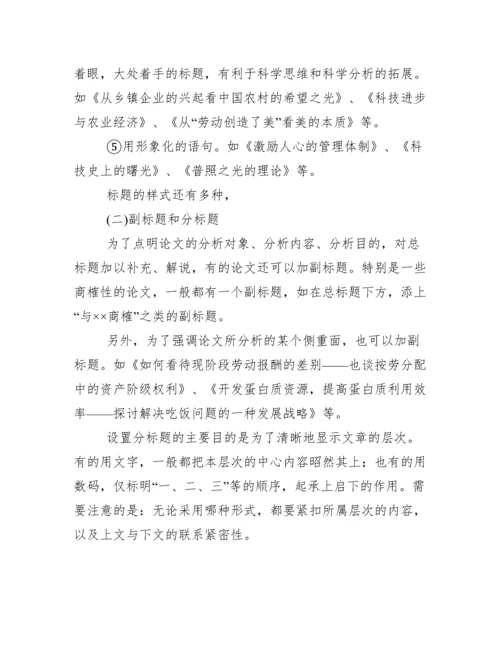 着眼，大处着手的标题，有利于科学思维和科学分析的拓展。如《从乡镇企业的兴起看中国农村的希望之光》、《科技进步与农业经济》、《从“劳动创造了美”看美的本质》等。

⑤用形象化的语句。如《激励人心的管理体制》、《科技史上的曙光》、《普照之光的理论》等。

标题的样式还有多种，

(二)副标题和分标题

为了点明论文的分析对象、分析内容、分析目的，对总标题加以补充、解说，有的论文还可以加副标题。特别是一些商榷性的论文，一般都有一个副标题，如在总标题下方，添上“与××商榷”之类的副标题。

另外，为了强调论文所分析的某个侧重面，也可以加副标题。如《如何看待现阶段劳动报酬的差别——也谈按劳分配中的资产阶级权利》、《开发蛋白质资源，提高蛋白质利用效率——探讨解决吃饭问题的一种发展战略》等。

设置分标题的主要目的是为了清晰地显示文章的层次。有的用文字，一般都把本层次的中心内容昭然其上；也有的用数码，仅标明“一、二、三”等的顺序，起承上启下的作用。需要注意的是：无论采用哪种形式，都要紧扣所属层次的内容，以及上文与下文的联系紧密性。